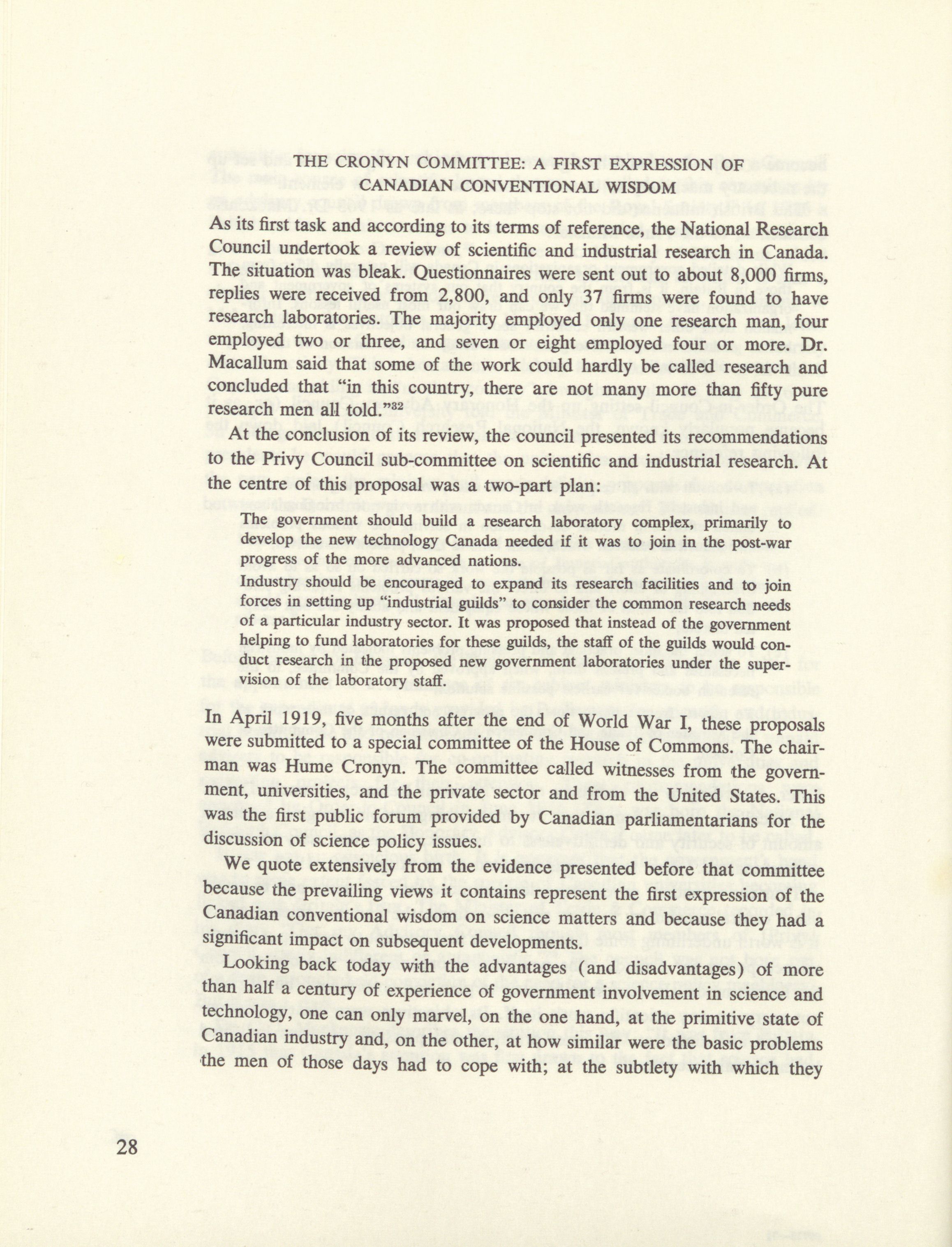 THE CRONYN COMMITTEE: A FIRST EXPRESSION OF CANADIAN CONVENTIONAL WISDOM

As its first task and according to its terms of reference, the National Research Council undertook a review of scientific and industrial research in Canada. The situation was bleak. Questionnaires were sent out to about 8,000 firms, replies were received from 2,800, and only 37 firms were found to have research laboratories. The majority employed only one research man, four employed two or three, and seven or eight employed four or more. Dr. Macallum said that some of the work could hardly be called research and concluded that "in this country, there are not many more than fifty pure research men all told."$^{32}$

At the conclusion of its review, the council presented its recommendations to the Privy Council sub-committee on scientific and industrial research. At the centre of this proposal was a two-part plan:

The government should build a research laboratory complex, primarily to develop the new technology Canada needed if it was to join in the post-war progress of the more advanced nations.

Industry should be encouraged to expand its research facilities and to join forces in setting up "industrial guilds" to consider the common research needs of a particular industry sector. It was proposed that instead of the government helping to fund laboratories for these guilds, the staff of the guilds would conduct research in the proposed new government laboratories under the supervision of the laboratory staff.

In April 1919, five months after the end of World War I, these proposals were submitted to a special committee of the House of Commons. The chairman was Hume Cronyn. The committee called witnesses from the government, universities, and the private sector and from the United States. This was the first public forum provided by Canadian parliamentarians for the discussion of science policy issues.

We quote extensively from the evidence presented before that committee because the prevailing views it contains represent the first expression of the Canadian conventional wisdom on science matters and because they had a significant impact on subsequent developments.

Looking back today with the advantages (and disadvantages) of more than half a century of experience of government involvement in science and technology, one can only marvel, on the one hand, at the primitive state of Canadian industry and, on the other, at how similar were the basic problems the men of those days had to cope with; at the subtlety with which they

28